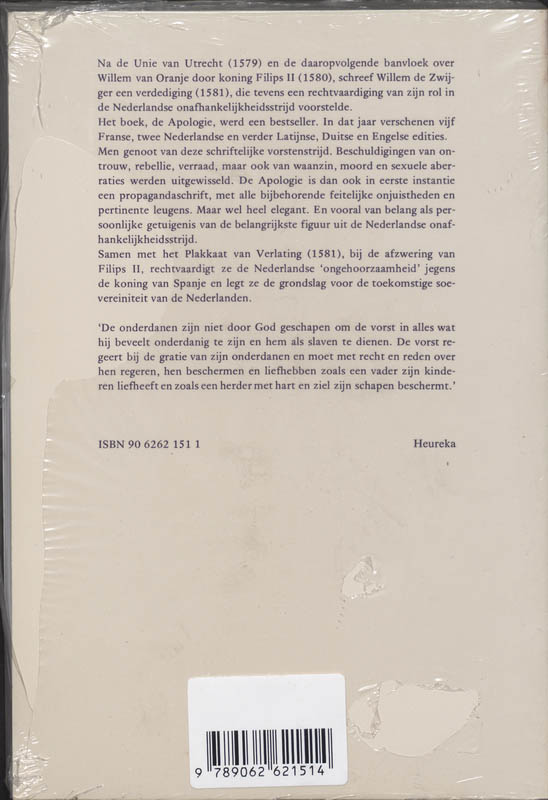 Na de Unie van Utrecht (1579) en de daaropvolgende banvloek over Willem van Oranje door koning Filips II (1580), schreef Willem de Zwijger een verdediging (1581), die tevens een rechtvaardiging van zijn rol in de Nederlandse onafhankelijkheidsstrijd voorstelde.
Het boek, de Apologie, werd een bestseller. In dat jaar verschenen vijf Franse, twee Nederlandse en verder Latijnse, Duitse en Engelse edities. Men genoot van deze schriftelijke vorstenstrijd. Beschuldigingen van ontrouw, rebellie, verraad, maar ook van waanzin, moord en sexuele aberraties werden uitgewisseld. De Apologie is dan ook in eerste instantie een propagandaschrift, met alle bijbehorende feitelijke onjuistheden en pertinente leugens. Maar wel heel elegant. En vooral van belang als persoonlijke getuigenis van de belangrijkste figuur uit de Nederlandse onafhankelijkheidsstrijd.
Samen met het Plakkaat van Verlating (1581), bij de afzwering van Filips II, rechtvaardigt ze de Nederlandse 'ongehoorzaamheid' jegens de koning van Spanje en legt ze de grondslag voor de toekomstige soevereiniteit van de Nederlanden.

'De onderdanen zijn niet door God geschapen om de vorst in alles wat hij beveelt onderdanig te zijn en hem als slaven te dienen. De vorst regeert bij de gratie van zijn onderdanen en moet met recht en reden over hen regeren, hen beschermen en liefhebben zoals een vader zijn kinderen liefheeft en zoals een herder met hart en ziel zijn schapen beschermt.'

ISBN 90 6262 151 1

Heureka

9 789062 621514